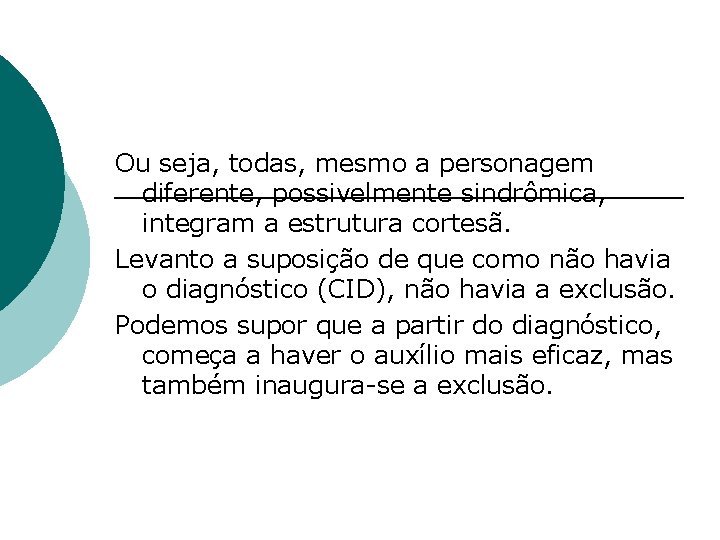 Ou seja, todas, mesmo a personagem diferente, possivelmente sindrômica, integram a estrutura cortesã.

Levanto a suposição de que como não havia o diagnóstico (CID), não havia a exclusão.

Podemos supor que a partir do diagnóstico, começa a haver o auxílio mais eficaz, mas também inaugura-se a exclusão.